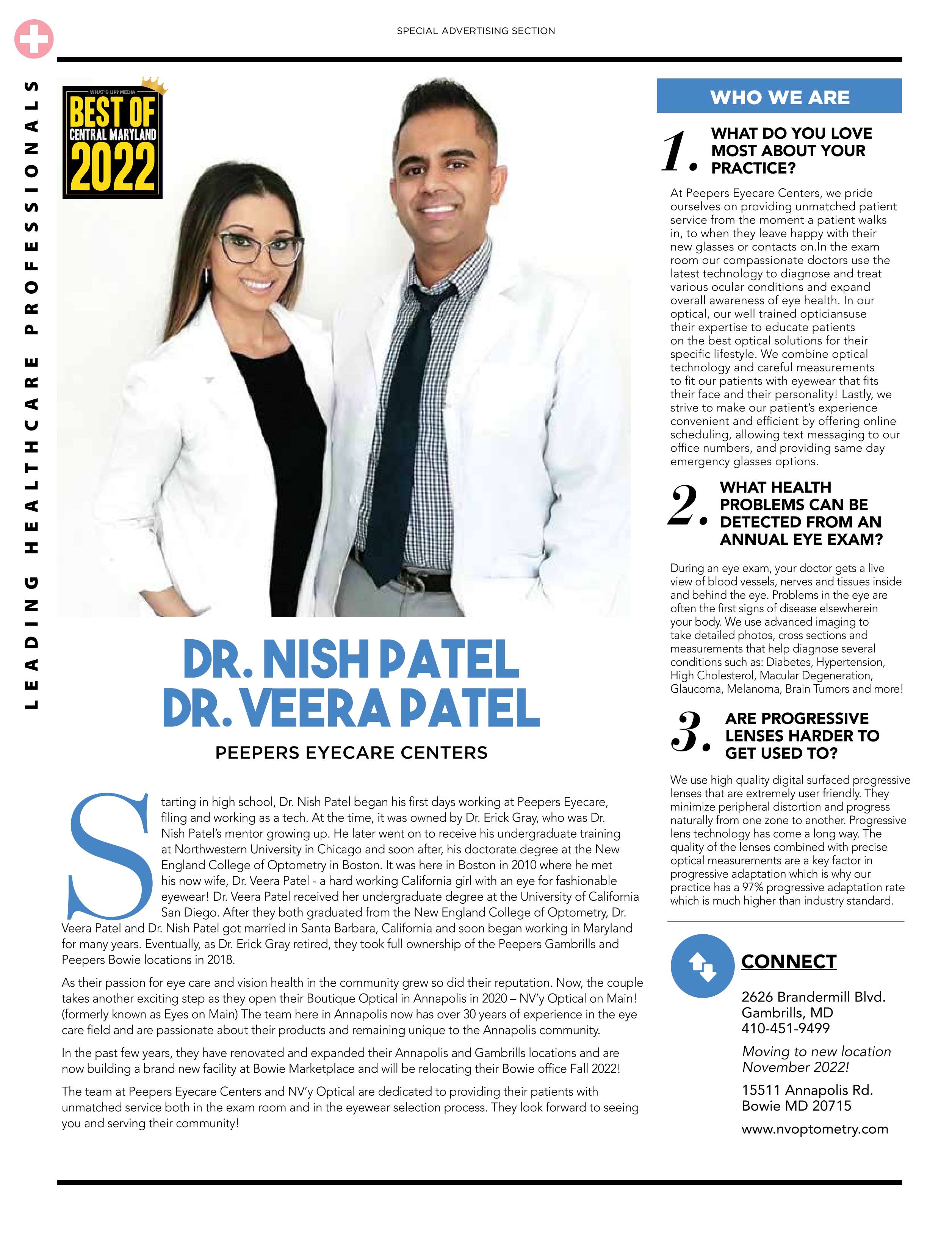 SPECIAL ADVERTISING SECTION

LEADING HEALTHCARE PROFESSIONALS

WHAT'S UP? MEDIA
BEST OF
CENTRAL MARYLAND
2022

DR. NISH PATEL
DR. VEERA PATEL

PEEPERS EYECARE CENTERS

Starting in high school, Dr. Nish Patel began his first days working at Peepers Eyecare, filing and working as a tech. At the time, it was owned by Dr. Erick Gray, who was Dr. Nish Patel's mentor growing up. He later went on to receive his undergraduate training at Northwestern University in Chicago and soon after, his doctorate degree at the New England College of Optometry in Boston. It was here in Boston in 2010 where he met his now wife, Dr. Veera Patel - a hard working California girl with an eye for fashionable eyewear! Dr. Veera Patel received her undergraduate degree at the University of California San Diego. After they both graduated from the New England College of Optometry, Dr. Veera Patel and Dr. Nish Patel got married in Santa Barbara, California and soon began working in Maryland for many years. Eventually, as Dr. Erick Gray retired, they took full ownership of the Peepers Gambrills and Peepers Bowie locations in 2018.

As their passion for eye care and vision health in the community grew so did their reputation. Now, the couple takes another exciting step as they open their Boutique Optical in Annapolis in 2020 – NV'y Optical on Main! (formerly known as Eyes on Main) The team here in Annapolis now has over 30 years of experience in the eye care field and are passionate about their products and remaining unique to the Annapolis community.

In the past few years, they have renovated and expanded their Annapolis and Gambrills locations and are now building a brand new facility at Bowie Marketplace and will be relocating their Bowie office Fall 2022!

The team at Peepers Eyecare Centers and NV'y Optical are dedicated to providing their patients with unmatched service both in the exam room and in the eyewear selection process. They look forward to seeing you and serving their community!

WHO WE ARE

1. WHAT DO YOU LOVE MOST ABOUT YOUR PRACTICE?

At Peepers Eyecare Centers, we pride ourselves on providing unmatched patient service from the moment a patient walks in, to when they leave happy with their new glasses or contacts on.In the exam room our compassionate doctors use the latest technology to diagnose and treat various ocular conditions and expand overall awareness of eye health. In our optical, our well trained opticiansuse their expertise to educate patients on the best optical solutions for their specific lifestyle. We combine optical technology and careful measurements to fit our patients with eyewear that fits their face and their personality! Lastly, we strive to make our patient's experience convenient and efficient by offering online scheduling, allowing text messaging to our office numbers, and providing same day emergency glasses options.

2. WHAT HEALTH PROBLEMS CAN BE DETECTED FROM AN ANNUAL EYE EXAM?

During an eye exam, your doctor gets a live view of blood vessels, nerves and tissues inside and behind the eye. Problems in the eye are often the first signs of disease elsewherein your body. We use advanced imaging to take detailed photos, cross sections and measurements that help diagnose several conditions such as: Diabetes, Hypertension, High Cholesterol, Macular Degeneration, Glaucoma, Melanoma, Brain Tumors and more!

3. ARE PROGRESSIVE LENSES HARDER TO GET USED TO?

We use high quality digital surfaced progressive lenses that are extremely user friendly. They minimize peripheral distortion and progress naturally from one zone to another. Progressive lens technology has come a long way. The quality of the lenses combined with precise optical measurements are a key factor in progressive adaptation which is why our practice has a 97% progressive adaptation rate which is much higher than industry standard.

CONNECT

2626 Brandermill Blvd.
Gambrills, MD
410-451-9499

Moving to new location November 2022!

15511 Annapolis Rd.
Bowie MD 20715

www.nvoptometry.com